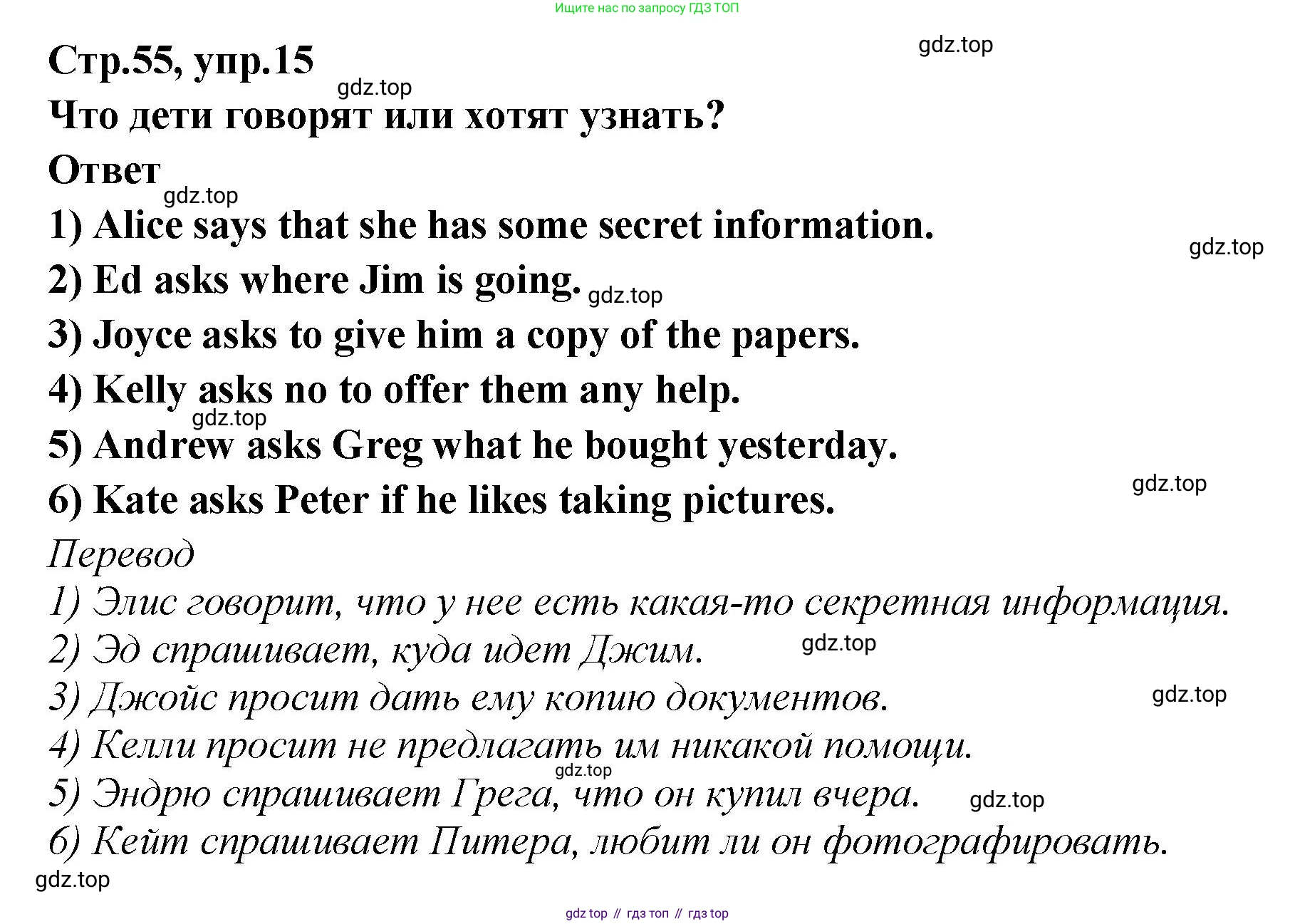 Ищите нас по запросу ГДЗ ТОП

Стр.55, упр.15

Что дети говорят или хотят узнать?

Ответ

1) Alice says that she has some secret information.
2) Ed asks where Jim is going.
3) Joyce asks to give him a copy of the papers.
4) Kelly asks no to offer them any help.
5) Andrew asks Greg what he bought yesterday.
6) Kate asks Peter if he likes taking pictures.

Перевод

1) Элис говорит, что у нее есть какая-то секретная информация.
2) Эд спрашивает, куда идет Джим.
3) Джойс просит дать ему копию документов.
4) Келли просит не предлагать им никакой помощи.
5) Эндрю спрашивает Грега, что он купил вчера.
6) Кейт спрашивает Питера, любит ли он фотографировать.

gdz top // гдз топ // гдз top

gdz.top